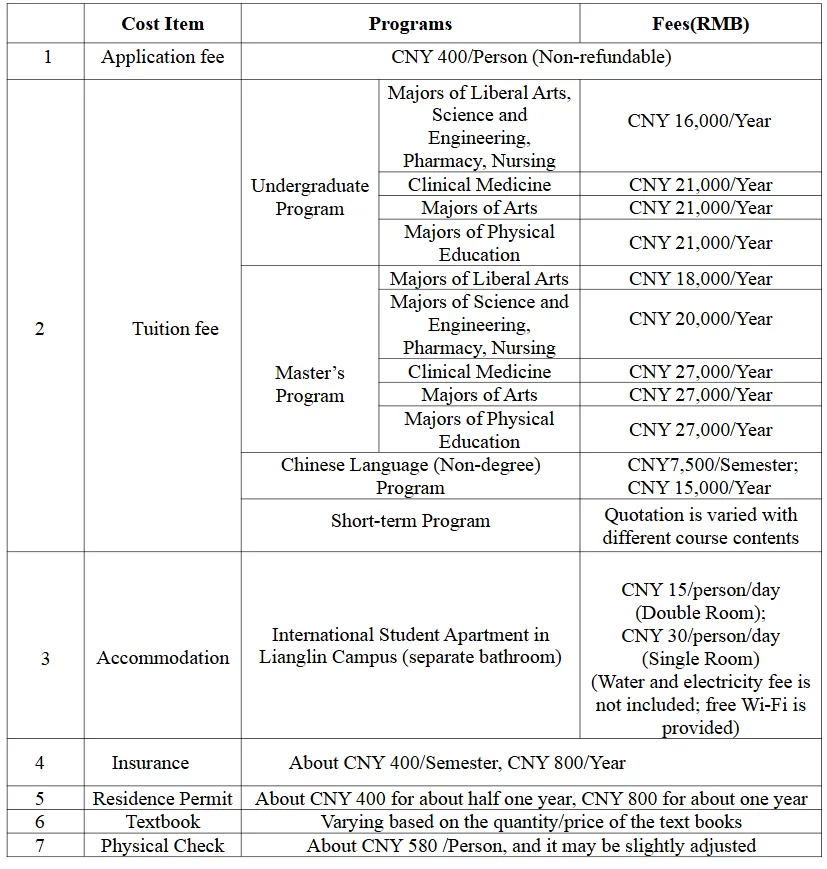 | | Cost Item | Programs | | Fees(RMB) |
|---|---|---|---|---|
| 1 | Application fee | CNY 400/Person (Non-refundable) | | |
| 2 | Tuition fee | Undergraduate Program | Majors of Liberal Arts, Science and Engineering, Pharmacy, Nursing | CNY 16,000/Year |
| | | | Clinical Medicine | CNY 21,000/Year |
| | | | Majors of Arts | CNY 21,000/Year |
| | | | Majors of Physical Education | CNY 21,000/Year |
| | | Master's Program | Majors of Liberal Arts | CNY 18,000/Year |
| | | | Majors of Science and Engineering, Pharmacy, Nursing | CNY 20,000/Year |
| | | | Clinical Medicine | CNY 27,000/Year |
| | | | Majors of Arts | CNY 27,000/Year |
| | | | Majors of Physical Education | CNY 27,000/Year |
| | | Chinese Language (Non-degree) Program | | CNY7,500/Semester; CNY 15,000/Year |
| | | Short-term Program | | Quotation is varied with different course contents |
| 3 | Accommodation | International Student Apartment in Lianglin Campus (separate bathroom) | | CNY 15/person/day (Double Room); CNY 30/person/day (Single Room) (Water and electricity fee is not included; free Wi-Fi is provided) |
| 4 | Insurance | About CNY 400/Semester, CNY 800/Year | | |
| 5 | Residence Permit | About CNY 400 for about half one year, CNY 800 for about one year | | |
| 6 | Textbook | Varying based on the quantity/price of the text books | | |
| 7 | Physical Check | About CNY 580 /Person, and it may be slightly adjusted | | |